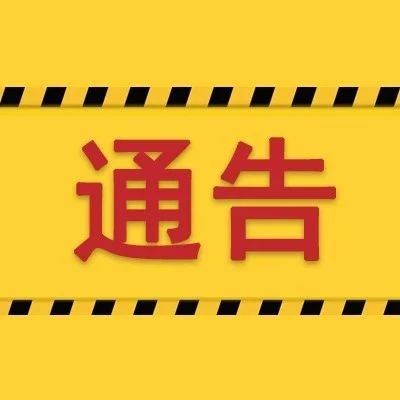 通告